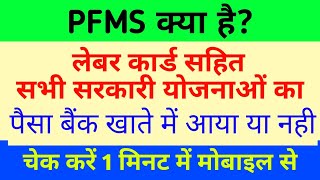 PFMS क्या है?

लेबर कार्ड सहित सभी सरकारी योजनाओं का

पैसा बैंक खाते में आया या नही

चेक करें 1 मिनट में मोबाइल से